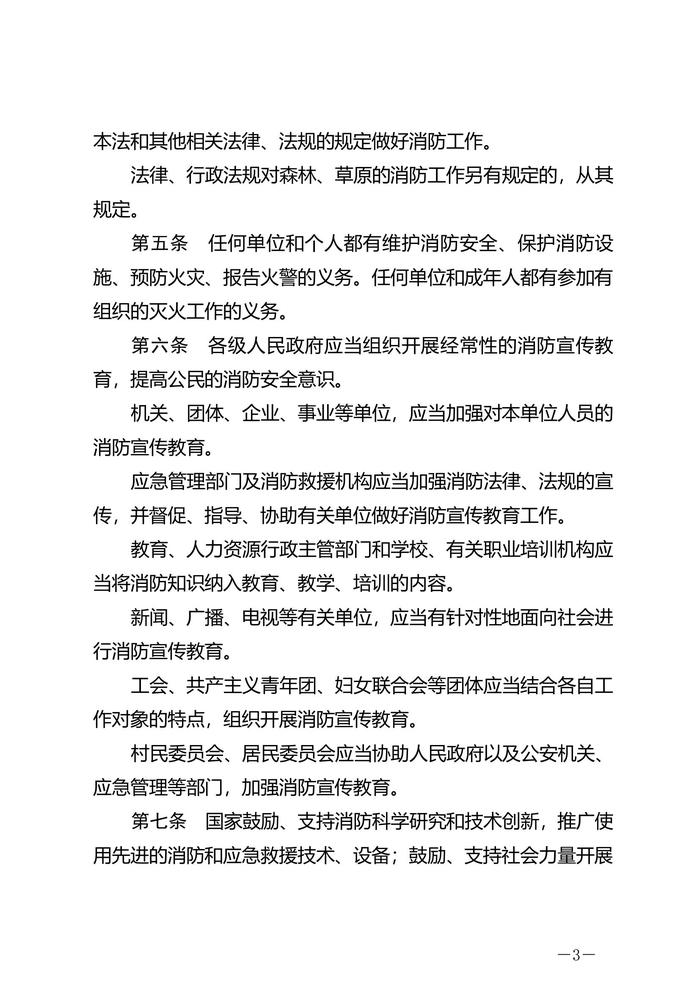 本法和其他相关法律、法规的规定做好消防工作。

法律、行政法规对森林、草原的消防工作另有规定的，从其规定。

第五条　任何单位和个人都有维护消防安全、保护消防设施、预防火灾、报告火警的义务。任何单位和成年人都有参加有组织的灭火工作的义务。

第六条　各级人民政府应当组织开展经常性的消防宣传教育，提高公民的消防安全意识。

机关、团体、企业、事业等单位，应当加强对本单位人员的消防宣传教育。

应急管理部门及消防救援机构应当加强消防法律、法规的宣传，并督促、指导、协助有关单位做好消防宣传教育工作。

教育、人力资源行政主管部门和学校、有关职业培训机构应当将消防知识纳入教育、教学、培训的内容。

新闻、广播、电视等有关单位，应当有针对性地面向社会进行消防宣传教育。

工会、共产主义青年团、妇女联合会等团体应当结合各自工作对象的特点，组织开展消防宣传教育。

村民委员会、居民委员会应当协助人民政府以及公安机关、应急管理等部门，加强消防宣传教育。

第七条　国家鼓励、支持消防科学研究和技术创新，推广使用先进的消防和应急救援技术、设备；鼓励、支持社会力量开展

—3—